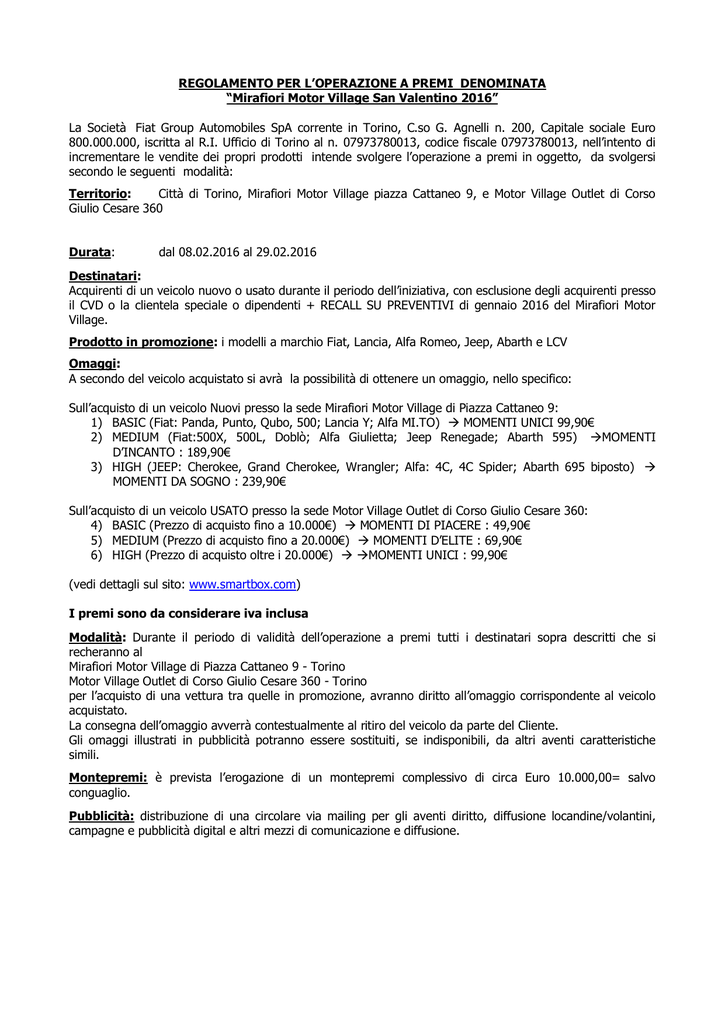 REGOLAMENTO PER L'OPERAZIONE A PREMI DENOMINATA
"Mirafiori Motor Village San Valentino 2016"

La Società Fiat Group Automobiles SpA corrente in Torino, C.so G. Agnelli n. 200, Capitale sociale Euro 800.000.000, iscritta al R.I. Ufficio di Torino al n. 07973780013, codice fiscale 07973780013, nell'intento di incrementare le vendite dei propri prodotti intende svolgere l'operazione a premi in oggetto, da svolgersi secondo le seguenti modalità:

Territorio: Città di Torino, Mirafiori Motor Village piazza Cattaneo 9, e Motor Village Outlet di Corso Giulio Cesare 360

Durata: dal 08.02.2016 al 29.02.2016

Destinatari:
Acquirenti di un veicolo nuovo o usato durante il periodo dell'iniziativa, con esclusione degli acquirenti presso il CVD o la clientela speciale o dipendenti + RECALL SU PREVENTIVI di gennaio 2016 del Mirafiori Motor Village.

Prodotto in promozione: i modelli a marchio Fiat, Lancia, Alfa Romeo, Jeep, Abarth e LCV

Omaggi:
A secondo del veicolo acquistato si avrà la possibilità di ottenere un omaggio, nello specifico:

Sull'acquisto di un veicolo Nuovi presso la sede Mirafiori Motor Village di Piazza Cattaneo 9:
1) BASIC (Fiat: Panda, Punto, Qubo, 500; Lancia Y; Alfa MI.TO) → MOMENTI UNICI 99,90€
2) MEDIUM (Fiat:500X, 500L, Doblò; Alfa Giulietta; Jeep Renegade; Abarth 595) →MOMENTI D'INCANTO : 189,90€
3) HIGH (JEEP: Cherokee, Grand Cherokee, Wrangler; Alfa: 4C, 4C Spider; Abarth 695 biposto) → MOMENTI DA SOGNO : 239,90€

Sull'acquisto di un veicolo USATO presso la sede Motor Village Outlet di Corso Giulio Cesare 360:
4) BASIC (Prezzo di acquisto fino a 10.000€) → MOMENTI DI PIACERE : 49,90€
5) MEDIUM (Prezzo di acquisto fino a 20.000€) → MOMENTI D'ELITE : 69,90€
6) HIGH (Prezzo di acquisto oltre i 20.000€) → →MOMENTI UNICI : 99,90€

(vedi dettagli sul sito: www.smartbox.com)

I premi sono da considerare iva inclusa

Modalità: Durante il periodo di validità dell'operazione a premi tutti i destinatari sopra descritti che si recheranno al
Mirafiori Motor Village di Piazza Cattaneo 9 - Torino
Motor Village Outlet di Corso Giulio Cesare 360 - Torino
per l'acquisto di una vettura tra quelle in promozione, avranno diritto all'omaggio corrispondente al veicolo acquistato.
La consegna dell'omaggio avverrà contestualmente al ritiro del veicolo da parte del Cliente.
Gli omaggi illustrati in pubblicità potranno essere sostituiti, se indisponibili, da altri aventi caratteristiche simili.

Montepremi: è prevista l'erogazione di un montepremi complessivo di circa Euro 10.000,00= salvo conguaglio.

Pubblicità: distribuzione di una circolare via mailing per gli aventi diritto, diffusione locandine/volantini, campagne e pubblicità digital e altri mezzi di comunicazione e diffusione.